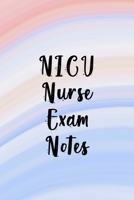 NICU
Nurse
Exam
Notes